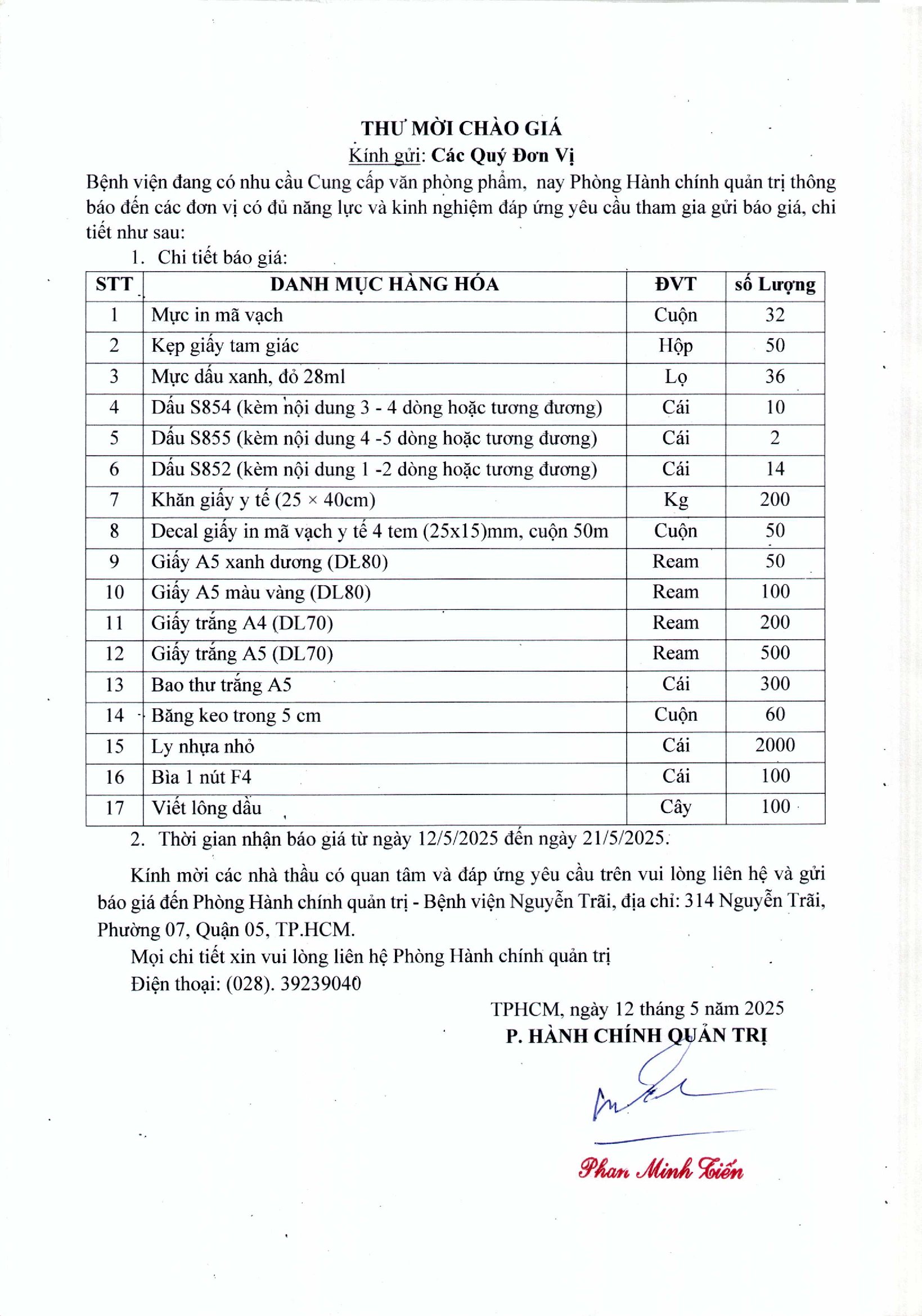 THƯ MỜI CHÀO GIÁ
Kính gửi: Các Quý Đơn Vị

Bệnh viện đang có nhu cầu Cung cấp văn phòng phẩm, nay Phòng Hành chính quản trị thông báo đến các đơn vị có đủ năng lực và kinh nghiệm đáp ứng yêu cầu tham gia gửi báo giá, chi tiết như sau:

1. Chi tiết báo giá:

| STT | DANH MỤC HÀNG HÓA | ĐVT | số Lượng |
|---|---|---|---|
| 1 | Mực in mã vạch | Cuộn | 32 |
| 2 | Kẹp giấy tam giác | Hộp | 50 |
| 3 | Mực dấu xanh, đỏ 28ml | Lọ | 36 |
| 4 | Dấu S854 (kèm nội dung 3 - 4 dòng hoặc tương đương) | Cái | 10 |
| 5 | Dấu S855 (kèm nội dung 4 -5 dòng hoặc tương đương) | Cái | 2 |
| 6 | Dấu S852 (kèm nội dung 1 -2 dòng hoặc tương đương) | Cái | 14 |
| 7 | Khăn giấy y tế (25 × 40cm) | Kg | 200 |
| 8 | Decal giấy in mã vạch y tế 4 tem (25x15)mm, cuộn 50m | Cuộn | 50 |
| 9 | Giấy A5 xanh dương (DL80) | Ream | 50 |
| 10 | Giấy A5 màu vàng (DL80) | Ream | 100 |
| 11 | Giấy trắng A4 (DL70) | Ream | 200 |
| 12 | Giấy trắng A5 (DL70) | Ream | 500 |
| 13 | Bao thư trắng A5 | Cái | 300 |
| 14 | Băng keo trong 5 cm | Cuộn | 60 |
| 15 | Ly nhựa nhỏ | Cái | 2000 |
| 16 | Bìa 1 nút F4 | Cái | 100 |
| 17 | Viết lông dầu | Cây | 100 |

2. Thời gian nhận báo giá từ ngày 12/5/2025 đến ngày 21/5/2025.

Kính mời các nhà thầu có quan tâm và đáp ứng yêu cầu trên vui lòng liên hệ và gửi báo giá đến Phòng Hành chính quản trị - Bệnh viện Nguyễn Trãi, địa chỉ: 314 Nguyễn Trãi, Phường 07, Quận 05, TP.HCM.

Mọi chi tiết xin vui lòng liên hệ Phòng Hành chính quản trị
Điện thoại: (028). 39239040

TPHCM, ngày 12 tháng 5 năm 2025
P. HÀNH CHÍNH QUẢN TRỊ

Phan Minh Tiến